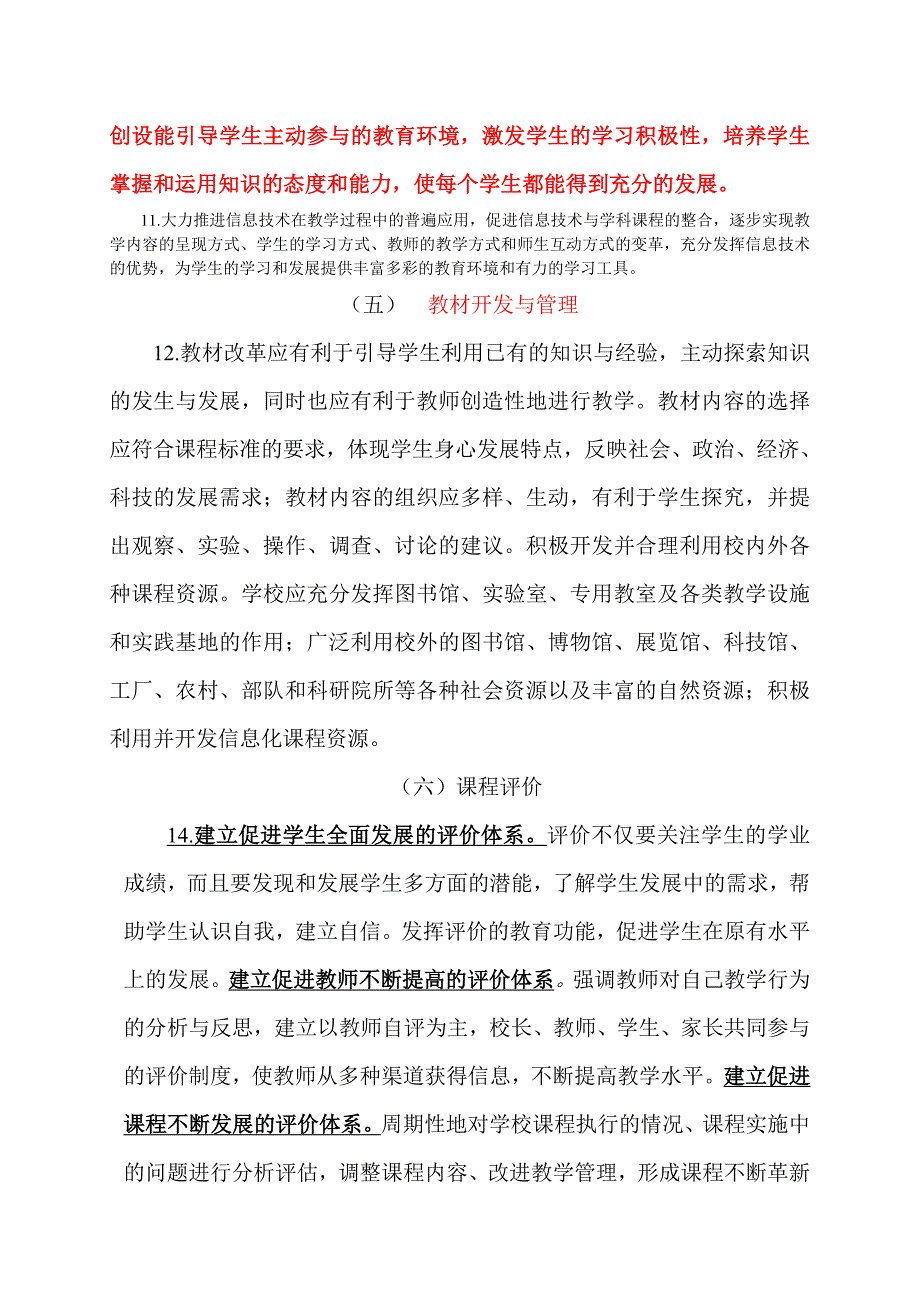 创设能引导学生主动参与的教育环境，激发学生的学习积极性，培养学生掌握和运用知识的态度和能力，使每个学生都能得到充分的发展。

11.大力推进信息技术在教学过程中的普遍应用，促进信息技术与学科课程的整合，逐步实现教学内容的呈现方式、学生的学习方式、教师的教学方式和师生互动方式的变革，充分发挥信息技术的优势，为学生的学习和发展提供丰富多彩的教育环境和有力的学习工具。

（五） 教材开发与管理

12.教材改革应有利于引导学生利用已有的知识与经验，主动探索知识的发生与发展，同时也应有利于教师创造性地进行教学。教材内容的选择应符合课程标准的要求，体现学生身心发展特点，反映社会、政治、经济、科技的发展需求；教材内容的组织应多样、生动，有利于学生探究，并提出观察、实验、操作、调查、讨论的建议。积极开发并合理利用校内外各种课程资源。学校应充分发挥图书馆、实验室、专用教室及各类教学设施和实践基地的作用；广泛利用校外的图书馆、博物馆、展览馆、科技馆、工厂、农村、部队和科研院所等各种社会资源以及丰富的自然资源；积极利用并开发信息化课程资源。

（六）课程评价

14.建立促进学生全面发展的评价体系。评价不仅要关注学生的学业成绩，而且要发现和发展学生多方面的潜能，了解学生发展中的需求，帮助学生认识自我，建立自信。发挥评价的教育功能，促进学生在原有水平上的发展。建立促进教师不断提高的评价体系。强调教师对自己教学行为的分析与反思，建立以教师自评为主，校长、教师、学生、家长共同参与的评价制度，使教师从多种渠道获得信息，不断提高教学水平。建立促进课程不断发展的评价体系。周期性地对学校课程执行的情况、课程实施中的问题进行分析评估，调整课程内容、改进教学管理，形成课程不断革新